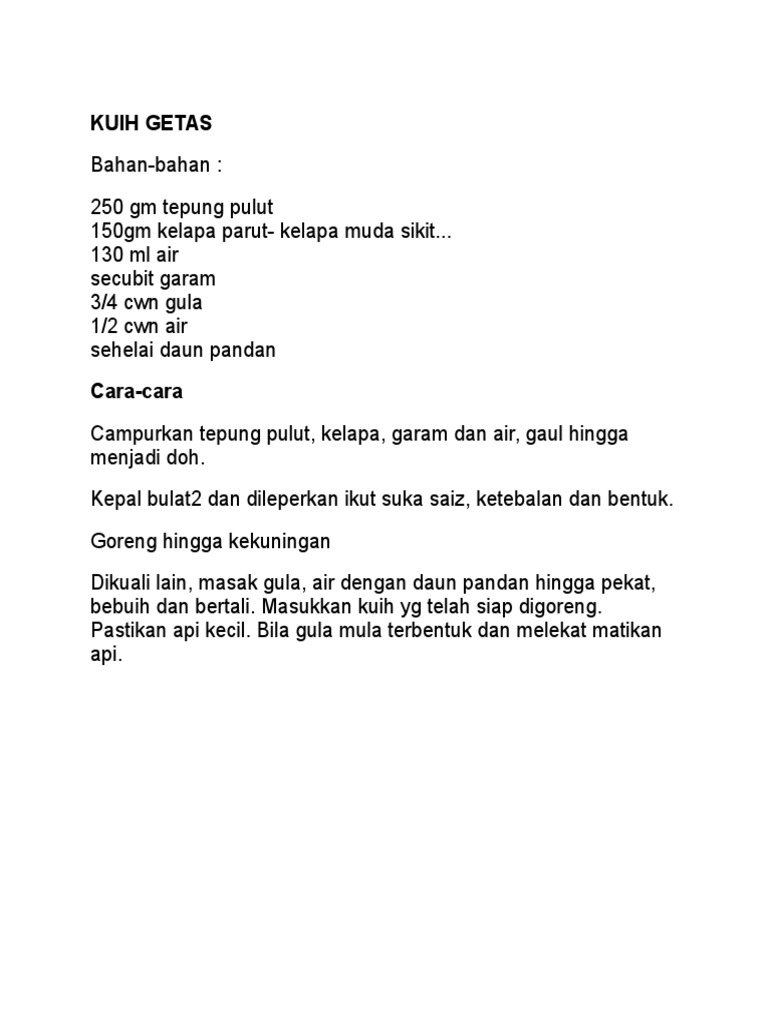 KUIH GETAS

Bahan-bahan :

250 gm tepung pulut
150gm kelapa parut- kelapa muda sikit...
130 ml air
secubit garam
3/4 cwn gula
1/2 cwn air
sehelai daun pandan

Cara-cara

Campurkan tepung pulut, kelapa, garam dan air, gaul hingga menjadi doh.

Kepal bulat2 dan dileperkan ikut suka saiz, ketebalan dan bentuk.

Goreng hingga kekuningan

Dikuali lain, masak gula, air dengan daun pandan hingga pekat, bebuih dan bertali. Masukkan kuih yg telah siap digoreng. Pastikan api kecil. Bila gula mula terbentuk dan melekat matikan api.